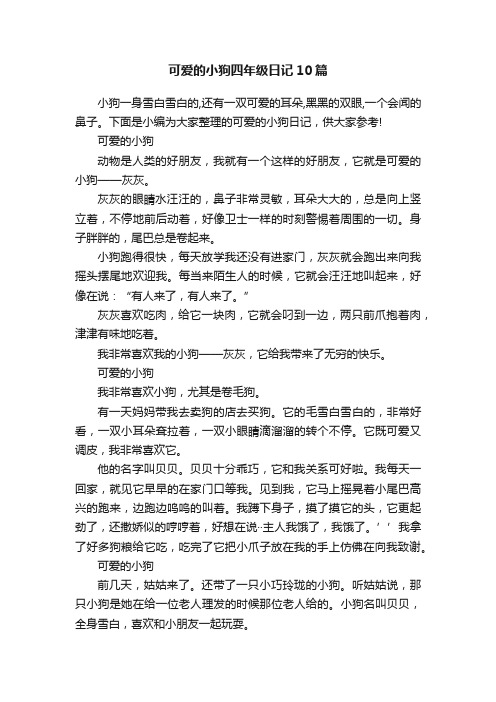 可爱的小狗四年级日记10篇

小狗一身雪白雪白的,还有一双可爱的耳朵,黑黑的双眼,一个会闻的鼻子。下面是小编为大家整理的可爱的小狗日记，供大家参考!

可爱的小狗

动物是人类的好朋友，我就有一个这样的好朋友，它就是可爱的小狗——灰灰。

灰灰的眼睛水汪汪的，鼻子非常灵敏，耳朵大大的，总是向上竖立着，不停地前后动着，好像卫士一样的时刻警惕着周围的一切。身子胖胖的，尾巴总是卷起来。

小狗跑得很快，每天放学我还没有进家门，灰灰就会跑出来向我摇头摆尾地欢迎我。每当来陌生人的时候，它就会汪汪地叫起来，好像在说：“有人来了，有人来了。”

灰灰喜欢吃肉，给它一块肉，它就会叼到一边，两只前爪抱着肉，津津有味地吃着。

我非常喜欢我的小狗——灰灰，它给我带来了无穷的快乐。

可爱的小狗

我非常喜欢小狗，尤其是卷毛狗。

有一天妈妈带我去卖狗的店去买狗。它的毛雪白雪白的，非常好看，一双小耳朵耷拉着，一双小眼睛滴溜溜的转个不停。它既可爱又调皮，我非常喜欢它。

他的名字叫贝贝。贝贝十分乖巧，它和我关系可好啦。我每天一回家，就见它早早的在家门口等我。见到我，它马上摇晃着小尾巴高兴的跑来，边跑边呜呜的叫着。我蹲下身子，摸了摸它的头，它更起劲了，还撒娇似的哼哼着，好想在说··主人我饿了，我饿了。’’我拿了好多狗粮给它吃，吃完了它把小爪子放在我的手上仿佛在向我致谢。

可爱的小狗

前几天，姑姑来了。还带了一只小巧玲珑的小狗。听姑姑说，那只小狗是她在给一位老人理发的时候那位老人给的。小狗名叫贝贝，全身雪白，喜欢和小朋友一起玩耍。